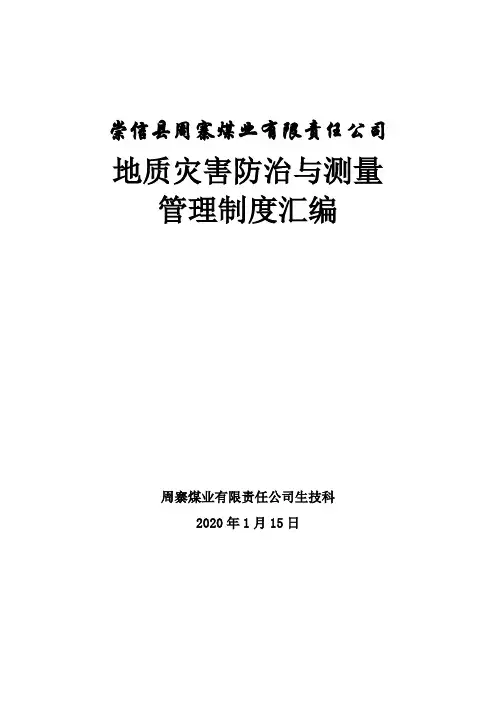 崇信县周寨煤业有限责任公司

地质灾害防治与测量
管理制度汇编

周寨煤业有限责任公司生技科

2020年1月15日